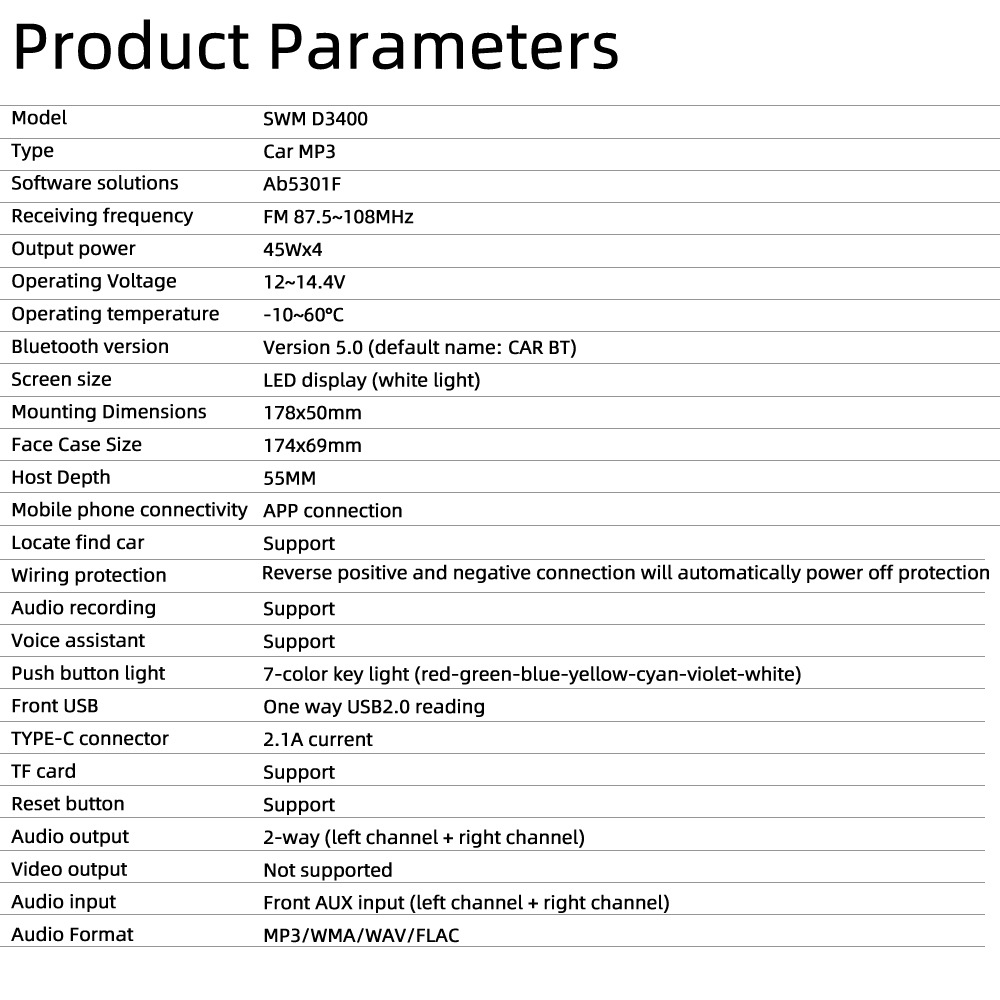 Product Parameters

| | |
|---|---|
| Model | SWM D3400 |
| Type | Car MP3 |
| Software solutions | Ab5301F |
| Receiving frequency | FM 87.5~108MHz |
| Output power | 45Wx4 |
| Operating Voltage | 12~14.4V |
| Operating temperature | -10~60°C |
| Bluetooth version | Version 5.0 (default name: CAR BT) |
| Screen size | LED display (white light) |
| Mounting Dimensions | 178x50mm |
| Face Case Size | 174x69mm |
| Host Depth | 55MM |
| Mobile phone connectivity | APP connection |
| Locate find car | Support |
| Wiring protection | Reverse positive and negative connection will automatically power off protection |
| Audio recording | Support |
| Voice assistant | Support |
| Push button light | 7-color key light (red-green-blue-yellow-cyan-violet-white) |
| Front USB | One way USB2.0 reading |
| TYPE-C connector | 2.1A current |
| TF card | Support |
| Reset button | Support |
| Audio output | 2-way (left channel + right channel) |
| Video output | Not supported |
| Audio input | Front AUX input (left channel + right channel) |
| Audio Format | MP3/WMA/WAV/FLAC |